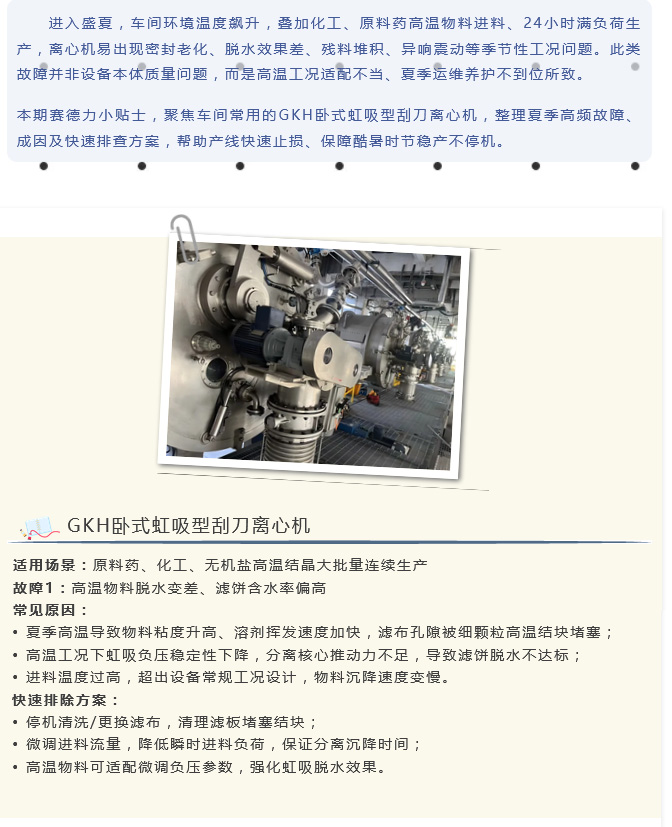 进入盛夏，车间环境温度飙升，叠加化工、原料药高温物料进料、24小时满负荷生产，离心机易出现密封老化、脱水效果差、残料堆积、异响震动等季节性工况问题。此类故障并非设备本体质量问题，而是高温工况适配不当、夏季运维养护不到位所致。

本期赛德力小贴士，聚焦车间常用的GKH卧式虹吸型刮刀离心机，整理夏季高频故障、成因及快速排查方案，帮助产线快速止损、保障酷暑时节稳产不停机。

GKH卧式虹吸型刮刀离心机

适用场景：原料药、化工、无机盐高温结晶大批量连续生产
故障1：高温物料脱水变差、滤饼含水率偏高
常见原因：
• 夏季高温导致物料粘度升高、溶剂挥发速度加快，滤布孔隙被细颗粒高温结块堵塞；
• 高温工况下虹吸负压稳定性下降，分离核心推动力不足，导致滤饼脱水不达标；
• 进料温度过高，超出设备常规工况设计，物料沉降速度变慢。
快速排除方案：
• 停机清洗/更换滤布，清理滤板堵塞结块；
• 微调进料流量，降低瞬时进料负荷，保证分离沉降时间；
• 高温物料可适配微调负压参数，强化虹吸脱水效果。